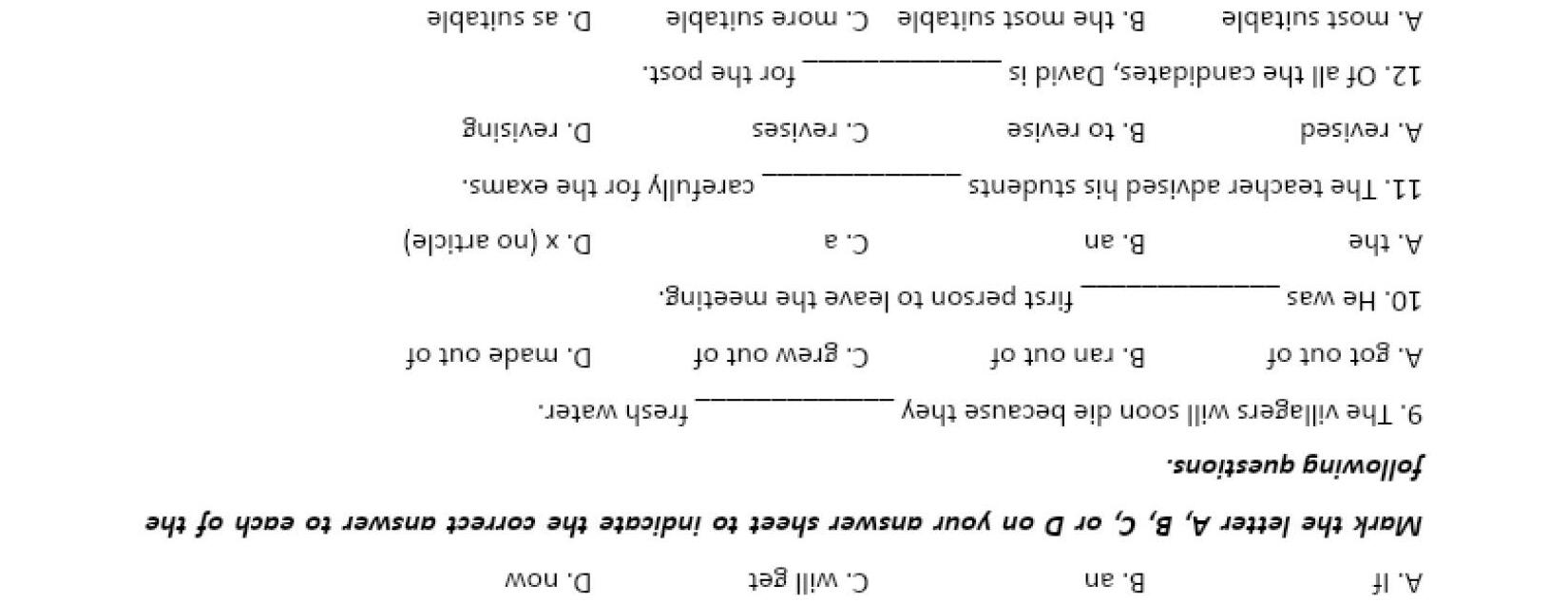 A. If B. an C. will get D. now

Mark the letter A, B, C, or D on your answer sheet to indicate the correct answer to each of the following questions.

9. The villagers will soon die because they ____ fresh water.

A. got out of B. ran out of C. grew out of D. made out of

10. He was ____ first person to leave the meeting.

A. the B. an C. a D. x (no article)

11. The teacher advised his students ____ carefully for the exams.

A. revised B. to revise C. revises D. revising

12. Of all the candidates, David is ____ for the post.

A. most suitable B. the most suitable C. more suitable D. as suitable